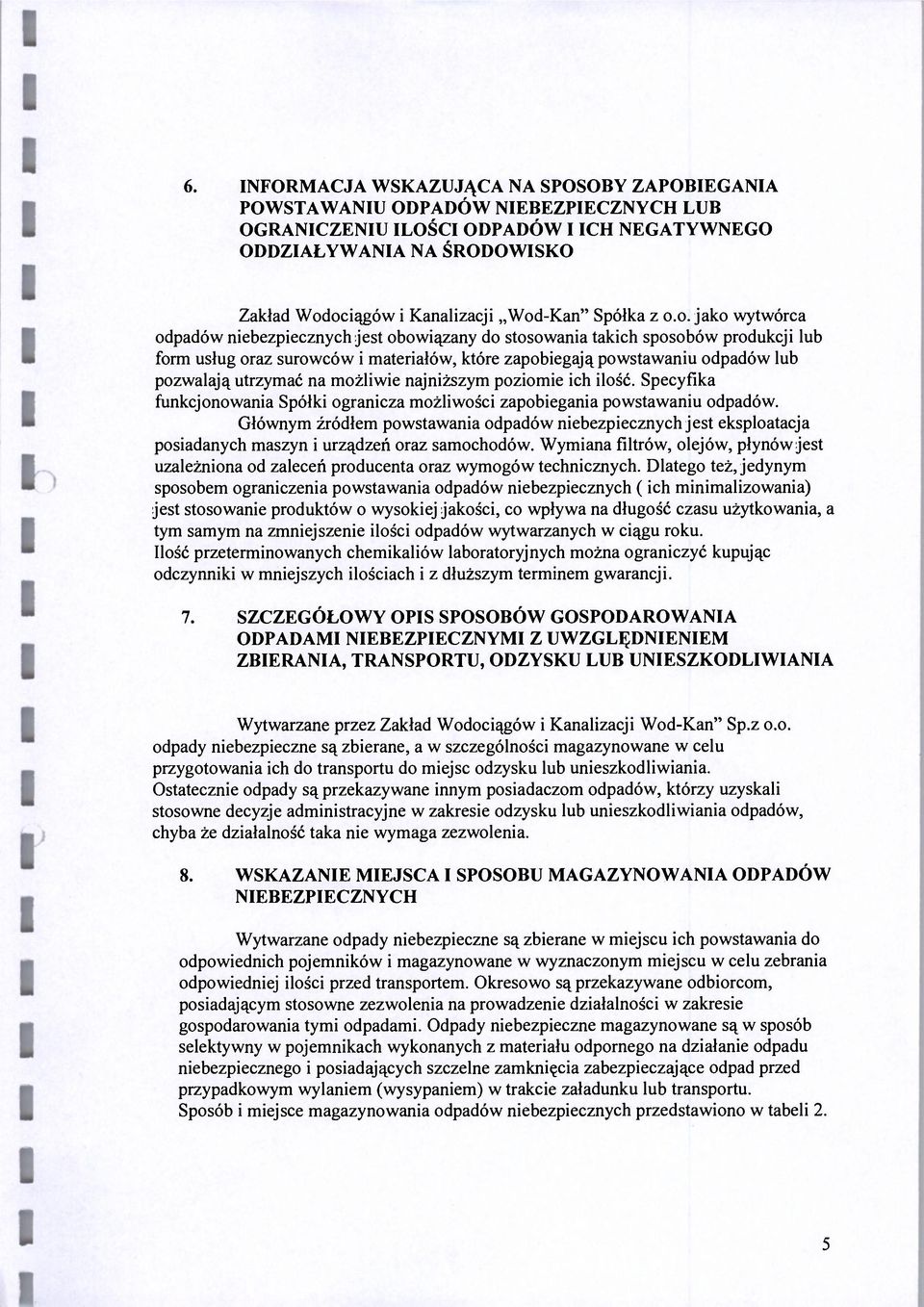 6. INFORMACJA WSKAZUJĄCA NA SPOSOBY ZAPOBIEGANIA POWSTAWANIU ODPADÓW NIEBEZPIECZNYCH LUB OGRANICZENIU ILOŚCI ODPADÓW I ICH NEGATYWNEGO ODDZIAŁYWANIA NA ŚRODOWISKO

Zakład Wodociągów i Kanalizacji „Wod-Kan" Spółka z o.o. jako wytwórca odpadów niebezpiecznych jest obowiązany do stosowania takich sposobów produkcji lub form usług oraz surowców i materiałów, które zapobiegają powstawaniu odpadów lub pozwalają utrzymać na możliwie najniższym poziomie ich ilość. Specyfika funkcjonowania Spółki ogranicza możliwości zapobiegania powstawaniu odpadów.
Głównym źródłem powstawania odpadów niebezpiecznych jest eksploatacja posiadanych maszyn i urządzeń oraz samochodów. Wymiana filtrów, olejów, płynów jest uzależniona od zaleceń producenta oraz wymogów technicznych. Dlatego też, jedynym sposobem ograniczenia powstawania odpadów niebezpiecznych ( ich minimalizowania) jest stosowanie produktów o wysokiej jakości, co wpływa na długość czasu użytkowania, a tym samym na zmniejszenie ilości odpadów wytwarzanych w ciągu roku.
Ilość przeterminowanych chemikaliów laboratoryjnych można ograniczyć kupując odczynniki w mniejszych ilościach i z dłuższym terminem gwarancji.

7. SZCZEGÓŁOWY OPIS SPOSOBÓW GOSPODAROWANIA ODPADAMI NIEBEZPIECZNYMI Z UWZGLĘDNIENIEM ZBIERANIA, TRANSPORTU, ODZYSKU LUB UNIESZKODLIWIANIA

Wytwarzane przez Zakład Wodociągów i Kanalizacji Wod-Kan" Sp.z o.o. odpady niebezpieczne są zbierane, a w szczególności magazynowane w celu przygotowania ich do transportu do miejsc odzysku lub unieszkodliwiania.
Ostatecznie odpady są przekazywane innym posiadaczom odpadów, którzy uzyskali stosowne decyzje administracyjne w zakresie odzysku lub unieszkodliwiania odpadów, chyba że działalność taka nie wymaga zezwolenia.

8. WSKAZANIE MIEJSCA I SPOSOBU MAGAZYNOWANIA ODPADÓW NIEBEZPIECZNYCH

Wytwarzane odpady niebezpieczne są zbierane w miejscu ich powstawania do odpowiednich pojemników i magazynowane w wyznaczonym miejscu w celu zebrania odpowiedniej ilości przed transportem. Okresowo są przekazywane odbiorcom, posiadającym stosowne zezwolenia na prowadzenie działalności w zakresie gospodarowania tymi odpadami. Odpady niebezpieczne magazynowane są w sposób selektywny w pojemnikach wykonanych z materiału odpornego na działanie odpadu niebezpiecznego i posiadających szczelne zamknięcia zabezpieczające odpad przed przypadkowym wylaniem (wysypaniem) w trakcie załadunku lub transportu.
Sposób i miejsce magazynowania odpadów niebezpiecznych przedstawiono w tabeli 2.

5